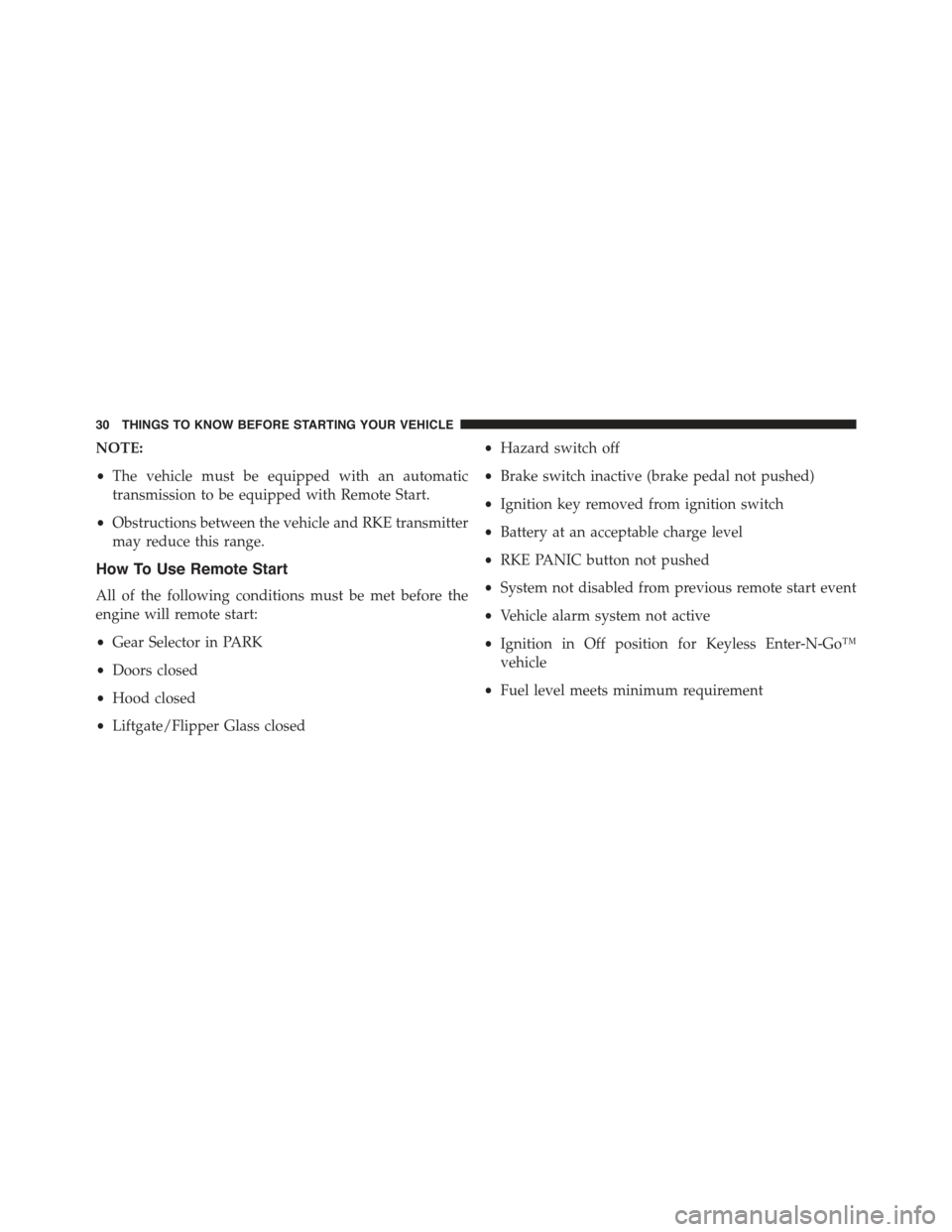 30 THINGS TO KNOW BEFORE STARTING YOUR VEHICLE

NOTE:

• The vehicle must be equipped with an automatic transmission to be equipped with Remote Start.

• Obstructions between the vehicle and RKE transmitter may reduce this range.

How To Use Remote Start

All of the following conditions must be met before the engine will remote start:

• Gear Selector in PARK

• Doors closed

• Hood closed

• Liftgate/Flipper Glass closed

• Hazard switch off

• Brake switch inactive (brake pedal not pushed)

• Ignition key removed from ignition switch

• Battery at an acceptable charge level

• RKE PANIC button not pushed

• System not disabled from previous remote start event

• Vehicle alarm system not active

• Ignition in Off position for Keyless Enter-N-Go™ vehicle

• Fuel level meets minimum requirement

carmanualsonline.info